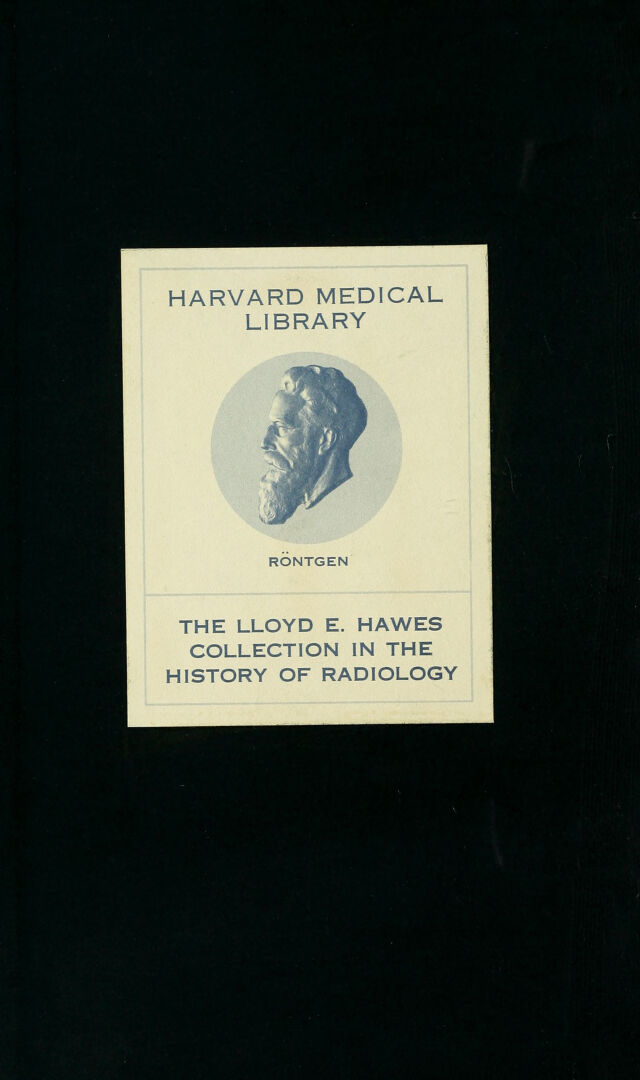 HARVARD MEDICAL
LIBRARY

RÖNTGEN

THE LLOYD E. HAWES
COLLECTION IN THE
HISTORY OF RADIOLOGY